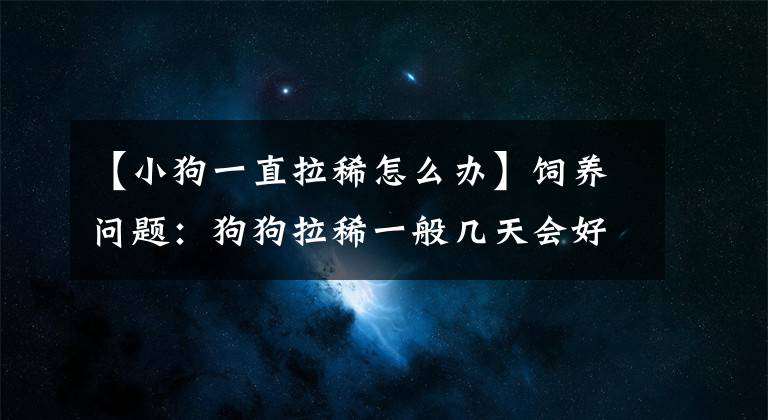 【小狗一直拉稀怎么办】饲养问题：狗狗拉稀一般几天会好